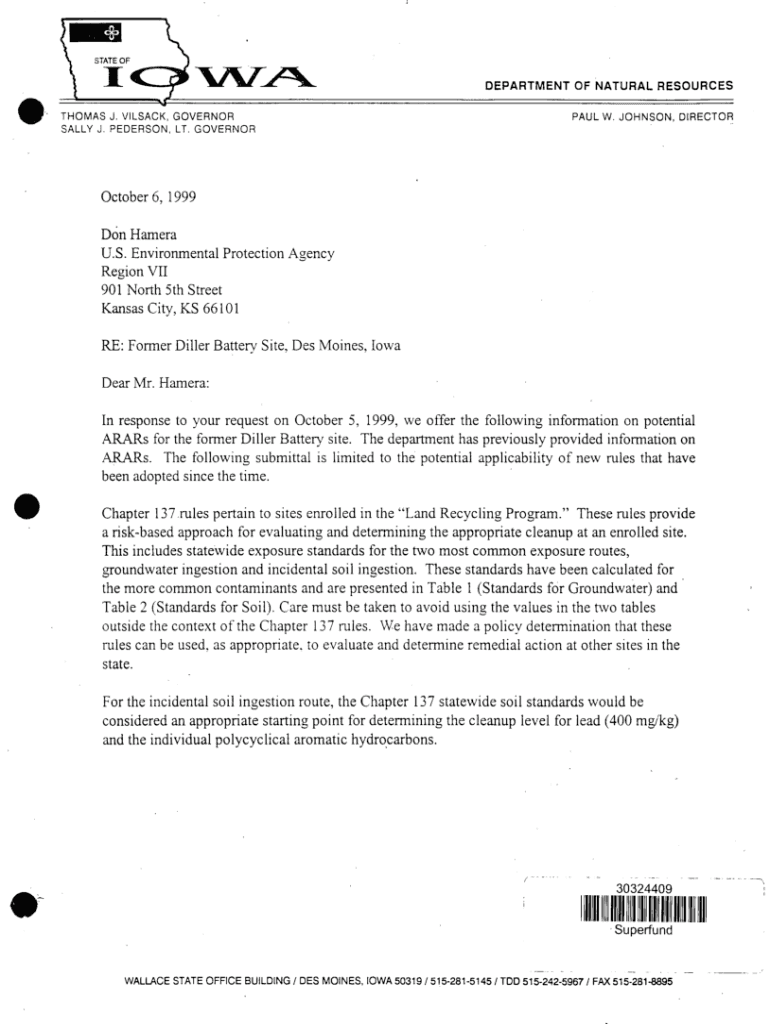 STATE OF
IOWA

DEPARTMENT OF NATURAL RESOURCES

THOMAS J. VILSACK, GOVERNOR
SALLY J. PEDERSON, LT. GOVERNOR

PAUL W. JOHNSON, DIRECTOR

October 6, 1999

Don Hamera
U.S. Environmental Protection Agency
Region VII
901 North 5th Street
Kansas City, KS 66101

RE: Former Diller Battery Site, Des Moines, Iowa

Dear Mr. Hamera:

In response to your request on October 5, 1999, we offer the following information on potential ARARs for the former Diller Battery site. The department has previously provided information on ARARs. The following submittal is limited to the potential applicability of new rules that have been adopted since the time.

Chapter 137 rules pertain to sites enrolled in the "Land Recycling Program." These rules provide a risk-based approach for evaluating and determining the appropriate cleanup at an enrolled site. This includes statewide exposure standards for the two most common exposure routes, groundwater ingestion and incidental soil ingestion. These standards have been calculated for the more common contaminants and are presented in Table 1 (Standards for Groundwater) and Table 2 (Standards for Soil). Care must be taken to avoid using the values in the two tables outside the context of the Chapter 137 rules. We have made a policy determination that these rules can be used, as appropriate, to evaluate and determine remedial action at other sites in the state.

For the incidental soil ingestion route, the Chapter 137 statewide soil standards would be considered an appropriate starting point for determining the cleanup level for lead (400 mg/kg) and the individual polycyclical aromatic hydrocarbons.

30324409
Superfund

WALLACE STATE OFFICE BUILDING / DES MOINES, IOWA 50319 / 515-281-5145 / TDD 515-242-5967 / FAX 515-281-8895